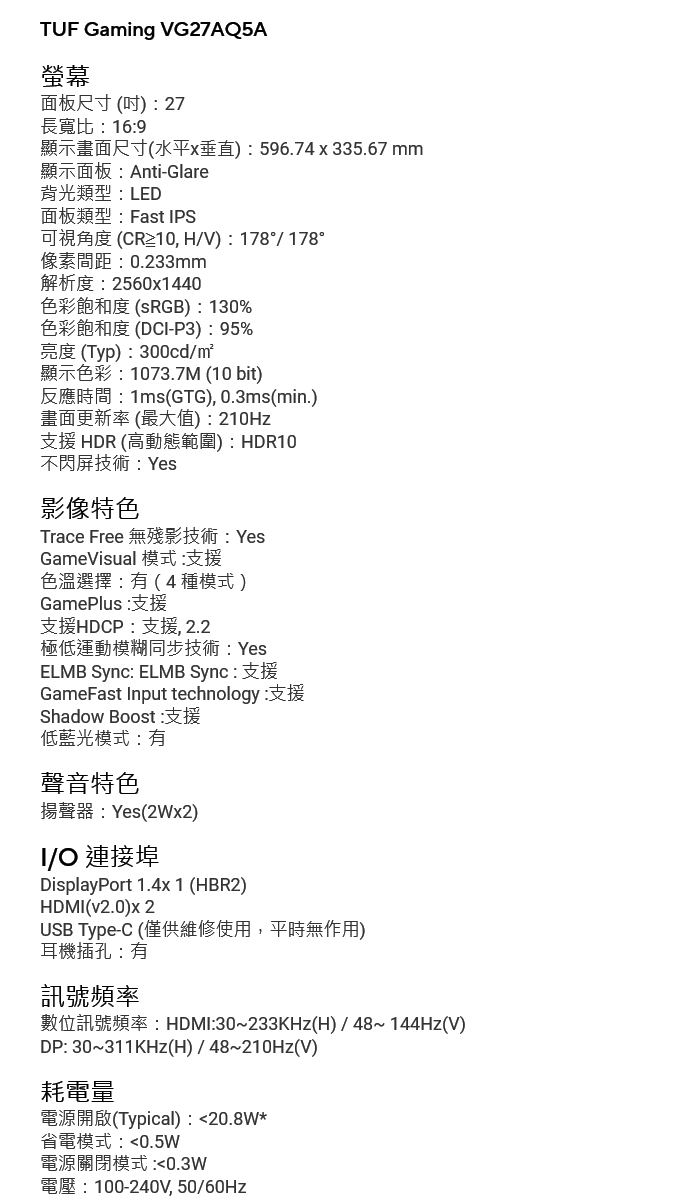 TUF Gaming VG27AQ5A

螢幕
面板尺寸 (吋)：27
長寬比：16:9
顯示畫面尺寸(水平x垂直)：596.74 x 335.67 mm
顯示面板：Anti-Glare
背光類型：LED
面板類型：Fast IPS
可視角度 (CR≧10, H/V)：178°/ 178°
像素間距：0.233mm
解析度：2560x1440
色彩飽和度 (sRGB)：130%
色彩飽和度 (DCI-P3)：95%
亮度 (Typ)：300cd/㎡
顯示色彩：1073.7M (10 bit)
反應時間：1ms(GTG), 0.3ms(min.)
畫面更新率 (最大值)：210Hz
支援 HDR (高動態範圍)：HDR10
不閃屏技術：Yes

影像特色
Trace Free 無殘影技術：Yes
GameVisual 模式 :支援
色溫選擇：有（4 種模式）
GamePlus :支援
支援HDCP：支援, 2.2
極低運動模糊同步技術：Yes
ELMB Sync: ELMB Sync : 支援
GameFast Input technology :支援
Shadow Boost :支援
低藍光模式：有

聲音特色
揚聲器：Yes(2Wx2)

I/O 連接埠
DisplayPort 1.4x 1 (HBR2)
HDMI(v2.0)x 2
USB Type-C (僅供維修使用，平時無作用)
耳機插孔：有

訊號頻率
數位訊號頻率：HDMI:30~233KHz(H) / 48~ 144Hz(V)
DP: 30~311KHz(H) / 48~210Hz(V)

耗電量
電源開啟(Typical)：<20.8W*
省電模式：<0.5W
電源關閉模式 :<0.3W
電壓：100-240V, 50/60Hz